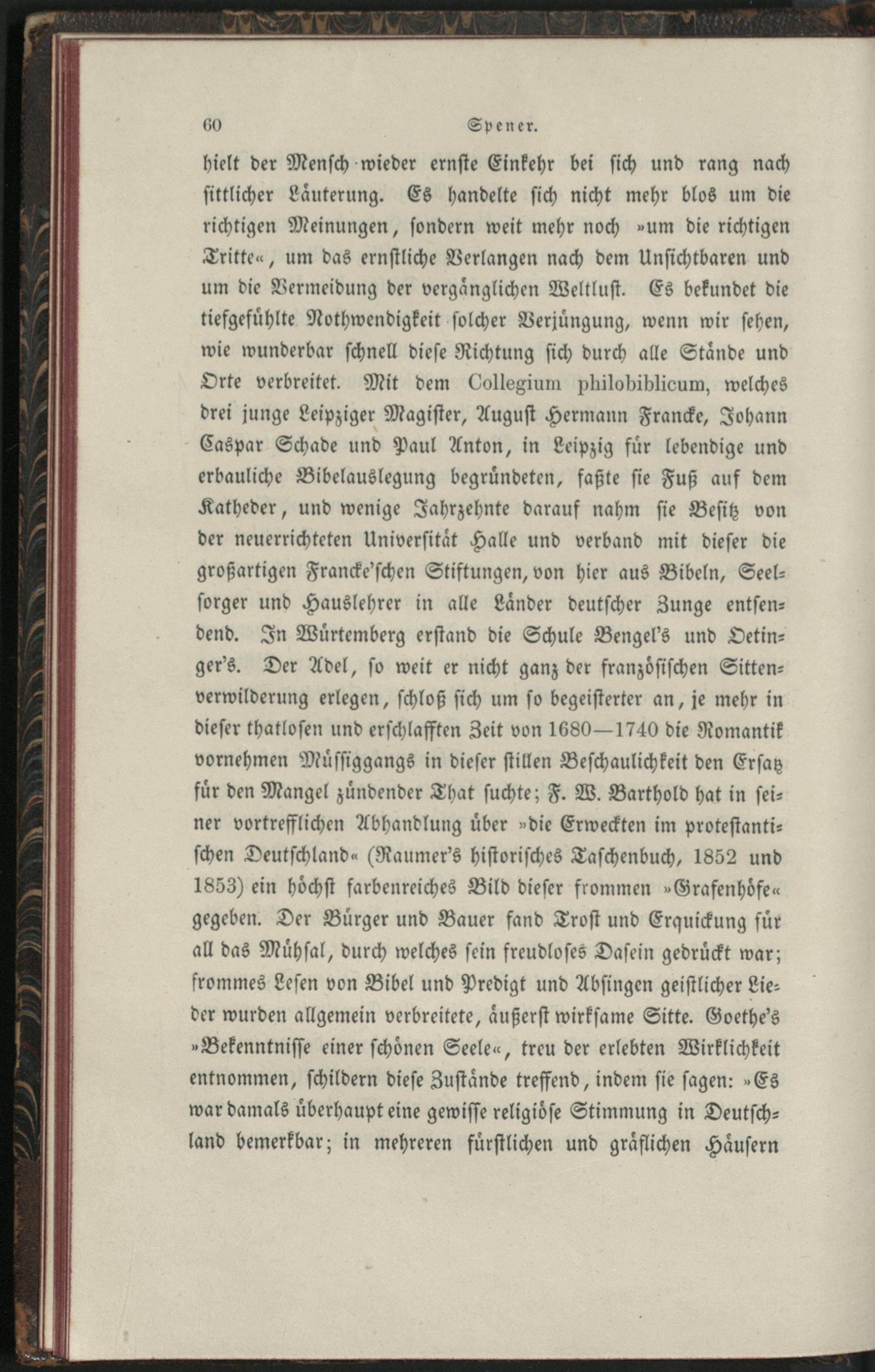 60 Spener.

hielt der Mensch wieder ernste Einkehr bei sich und rang nach sittlicher Läuterung. Es handelte sich nicht mehr blos um die richtigen Meinungen, sondern weit mehr noch »um die richtigen Tritte«, um das ernstliche Verlangen nach dem Unsichtbaren und um die Vermeidung der vergänglichen Weltlust. Es bekundet die tiefgefühlte Nothwendigkeit solcher Verjüngung, wenn wir sehen, wie wunderbar schnell diese Richtung sich durch alle Stände und Orte verbreitet. Mit dem Collegium philobiblicum, welches drei junge Leipziger Magister, August Hermann Francke, Johann Caspar Schade und Paul Anton, in Leipzig für lebendige und erbauliche Bibelauslegung begründeten, faßte sie Fuß auf dem Katheder, und wenige Jahrzehnte darauf nahm sie Besitz von der neuerrichteten Universität Halle und verband mit dieser die großartigen Francke'schen Stiftungen, von hier aus Bibeln, Seelsorger und Hauslehrer in alle Länder deutscher Zunge entsendend. In Würtemberg erstand die Schule Bengel's und Oetinger's. Der Adel, so weit er nicht ganz der französischen Sittenverwilderung erlegen, schloß sich um so begeisterter an, je mehr in dieser thatlosen und erschlafften Zeit von 1680—1740 die Romantik vornehmen Müssiggangs in dieser stillen Beschaulichkeit den Ersatz für den Mangel zündender That suchte; F. W. Barthold hat in seiner vortrefflichen Abhandlung über »die Erweckten im protestantischen Deutschland« (Raumer's historisches Taschenbuch, 1852 und 1853) ein höchst farbenreiches Bild dieser frommen »Grafenhöfe« gegeben. Der Bürger und Bauer fand Trost und Erquickung für all das Mühsal, durch welches sein freudloses Dasein gedrückt war; frommes Lesen von Bibel und Predigt und Absingen geistlicher Lieder wurden allgemein verbreitete, äußerst wirksame Sitte. Goethe's »Bekenntnisse einer schönen Seele«, treu der erlebten Wirklichkeit entnommen, schildern diese Zustände treffend, indem sie sagen: »Es war damals überhaupt eine gewisse religiöse Stimmung in Deutschland bemerkbar; in mehreren fürstlichen und gräflichen Häusern